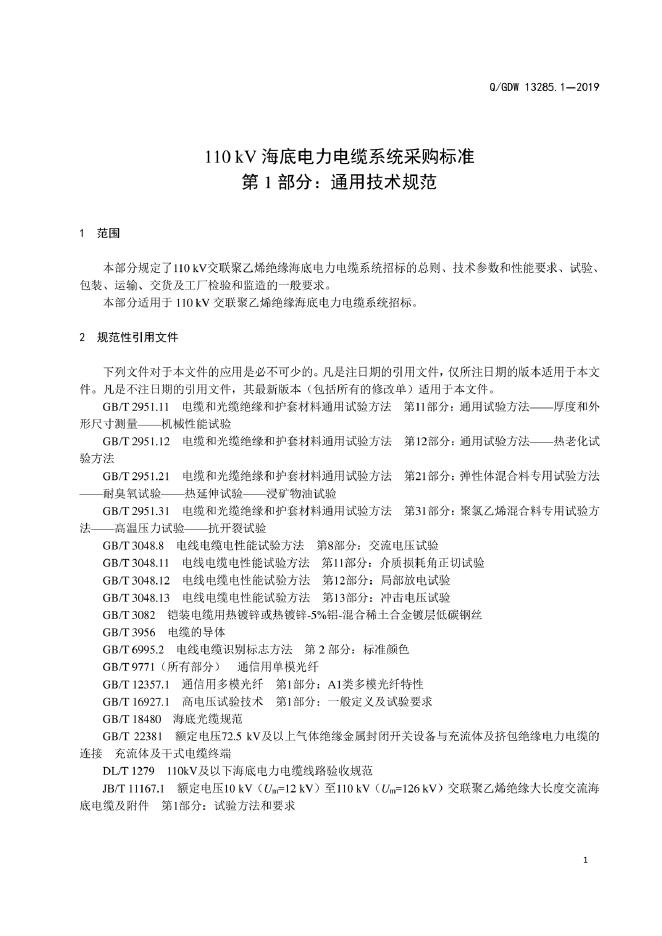 Q/GDW 13285.1—2019

110 kV 海底电力电缆系统采购标准
第 1 部分：通用技术规范

1　范围

本部分规定了110 kV交联聚乙烯绝缘海底电力电缆系统招标的总则、技术参数和性能要求、试验、包装、运输、交货及工厂检验和监造的一般要求。
本部分适用于 110 kV 交联聚乙烯绝缘海底电力电缆系统招标。

2　规范性引用文件

下列文件对于本文件的应用是必不可少的。凡是注日期的引用文件，仅所注日期的版本适用于本文件。凡是不注日期的引用文件，其最新版本（包括所有的修改单）适用于本文件。
GB/T 2951.11　电缆和光缆绝缘和护套材料通用试验方法　第11部分：通用试验方法——厚度和外形尺寸测量——机械性能试验
GB/T 2951.12　电缆和光缆绝缘和护套材料通用试验方法　第12部分：通用试验方法——热老化试验方法
GB/T 2951.21　电缆和光缆绝缘和护套材料通用试验方法　第21部分：弹性体混合料专用试验方法——耐臭氧试验——热延伸试验——浸矿物油试验
GB/T 2951.31　电缆和光缆绝缘和护套材料通用试验方法　第31部分：聚氯乙烯混合料专用试验方法——高温压力试验——抗开裂试验
GB/T 3048.8　电线电缆电性能试验方法　第8部分：交流电压试验
GB/T 3048.11　电线电缆电性能试验方法　第11部分：介质损耗角正切试验
GB/T 3048.12　电线电缆电性能试验方法　第12部分：局部放电试验
GB/T 3048.13　电线电缆电性能试验方法　第13部分：冲击电压试验
GB/T 3082　铠装电缆用热镀锌或热镀锌-5%铝-混合稀土合金镀层低碳钢丝
GB/T 3956　电缆的导体
GB/T 6995.2　电线电缆识别标志方法　第 2 部分：标准颜色
GB/T 9771（所有部分）　通信用单模光纤
GB/T 12357.1　通信用多模光纤　第1部分：A1类多模光纤特性
GB/T 16927.1　高电压试验技术　第1部分：一般定义及试验要求
GB/T 18480　海底光缆规范
GB/T 22381　额定电压72.5 kV及以上气体绝缘金属封闭开关设备与充流体及挤包绝缘电力电缆的连接　充流体及干式电缆终端
DL/T 1279　110kV及以下海底电力电缆线路验收规范
JB/T 11167.1　额定电压10 kV（$U_m$=12 kV）至110 kV（$U_m$=126 kV）交联聚乙烯绝缘大长度交流海底电缆及附件　第1部分：试验方法和要求

1